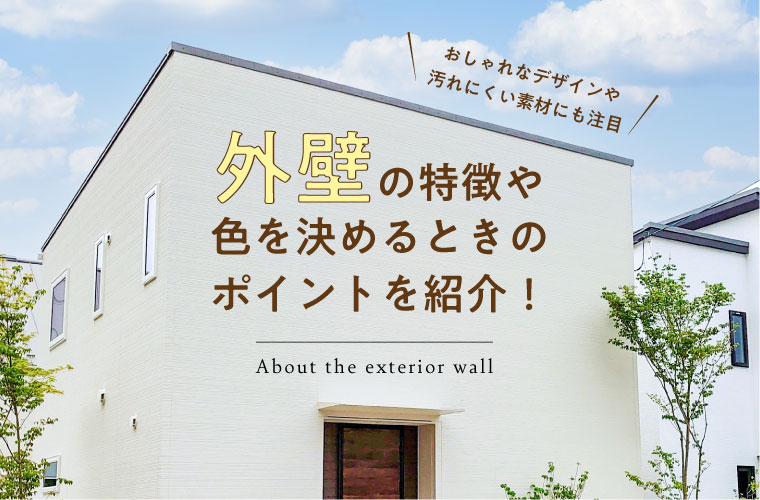 おしゃれなデザインや
汚れにくい素材にも注目

外壁の特徴や
色を決めるときの
ポイントを紹介！

About the exterior wall